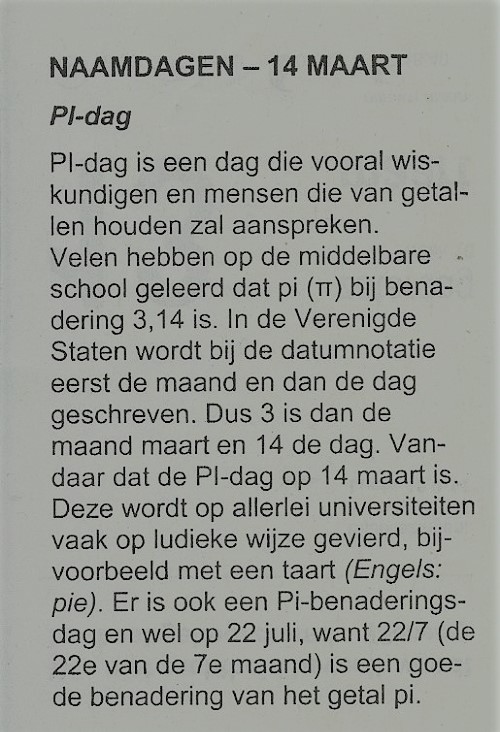 NAAMDAGEN – 14 MAART

PI-dag

PI-dag is een dag die vooral wiskundigen en mensen die van getallen houden zal aanspreken. Velen hebben op de middelbare school geleerd dat pi (π) bij benadering 3,14 is. In de Verenigde Staten wordt bij de datumnotatie eerst de maand en dan de dag geschreven. Dus 3 is dan de maand maart en 14 de dag. Vandaar dat de PI-dag op 14 maart is. Deze wordt op allerlei universiteiten vaak op ludieke wijze gevierd, bijvoorbeeld met een taart (Engels: pie). Er is ook een Pi-benaderingsdag en wel op 22 juli, want 22/7 (de 22e van de 7e maand) is een goede benadering van het getal pi.